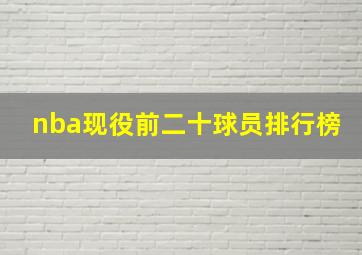 nba现役前二十球员排行榜